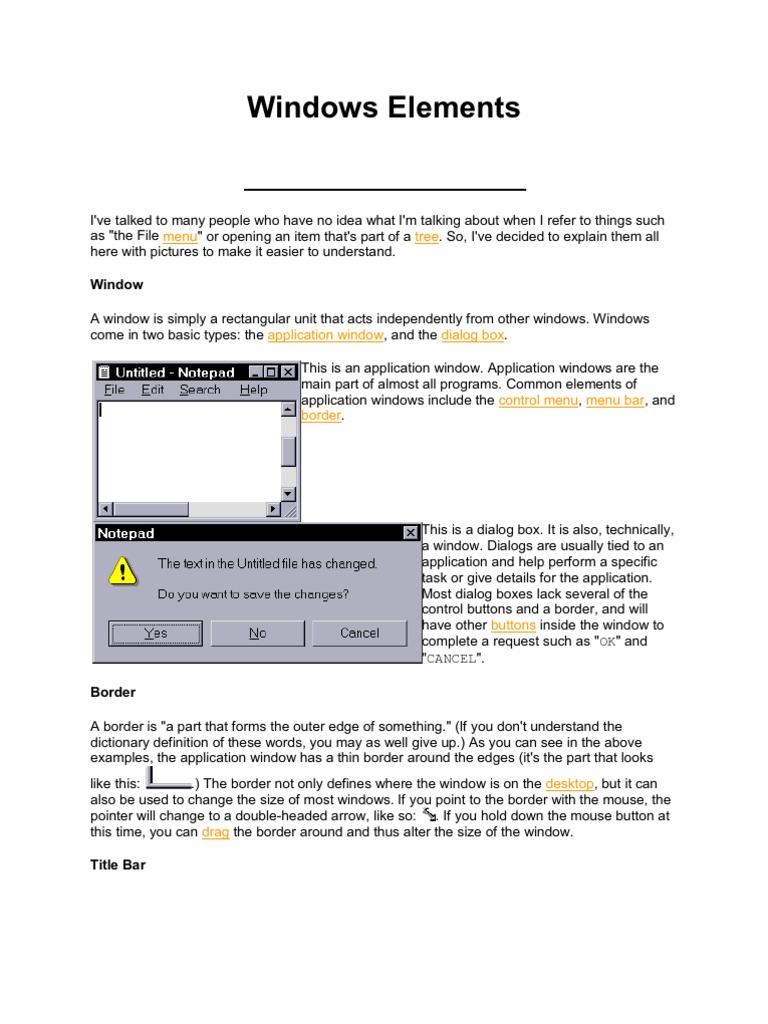 Windows Elements

I've talked to many people who have no idea what I'm talking about when I refer to things such as "the File menu" or opening an item that's part of a tree. So, I've decided to explain them all here with pictures to make it easier to understand.

Window

A window is simply a rectangular unit that acts independently from other windows. Windows come in two basic types: the application window, and the dialog box.

Untitled - Notepad
File Edit Search Help

This is an application window. Application windows are the main part of almost all programs. Common elements of application windows include the control menu, menu bar, and border.

Notepad
The text in the Untitled file has changed.
Do you want to save the changes?
Yes No Cancel

This is a dialog box. It is also, technically, a window. Dialogs are usually tied to an application and help perform a specific task or give details for the application. Most dialog boxes lack several of the control buttons and a border, and will have other buttons inside the window to complete a request such as "OK" and "CANCEL".

Border

A border is "a part that forms the outer edge of something." (If you don't understand the dictionary definition of these words, you may as well give up.) As you can see in the above examples, the application window has a thin border around the edges (it's the part that looks like this: ) The border not only defines where the window is on the desktop, but it can also be used to change the size of most windows. If you point to the border with the mouse, the pointer will change to a double-headed arrow, like so: . If you hold down the mouse button at this time, you can drag the border around and thus alter the size of the window.

Title Bar